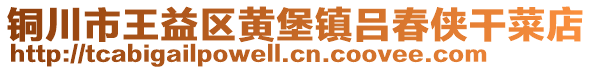 铜川市王益区黄堡镇吕春侠干菜店
http://tcabigailpowell.cn.coovee.com